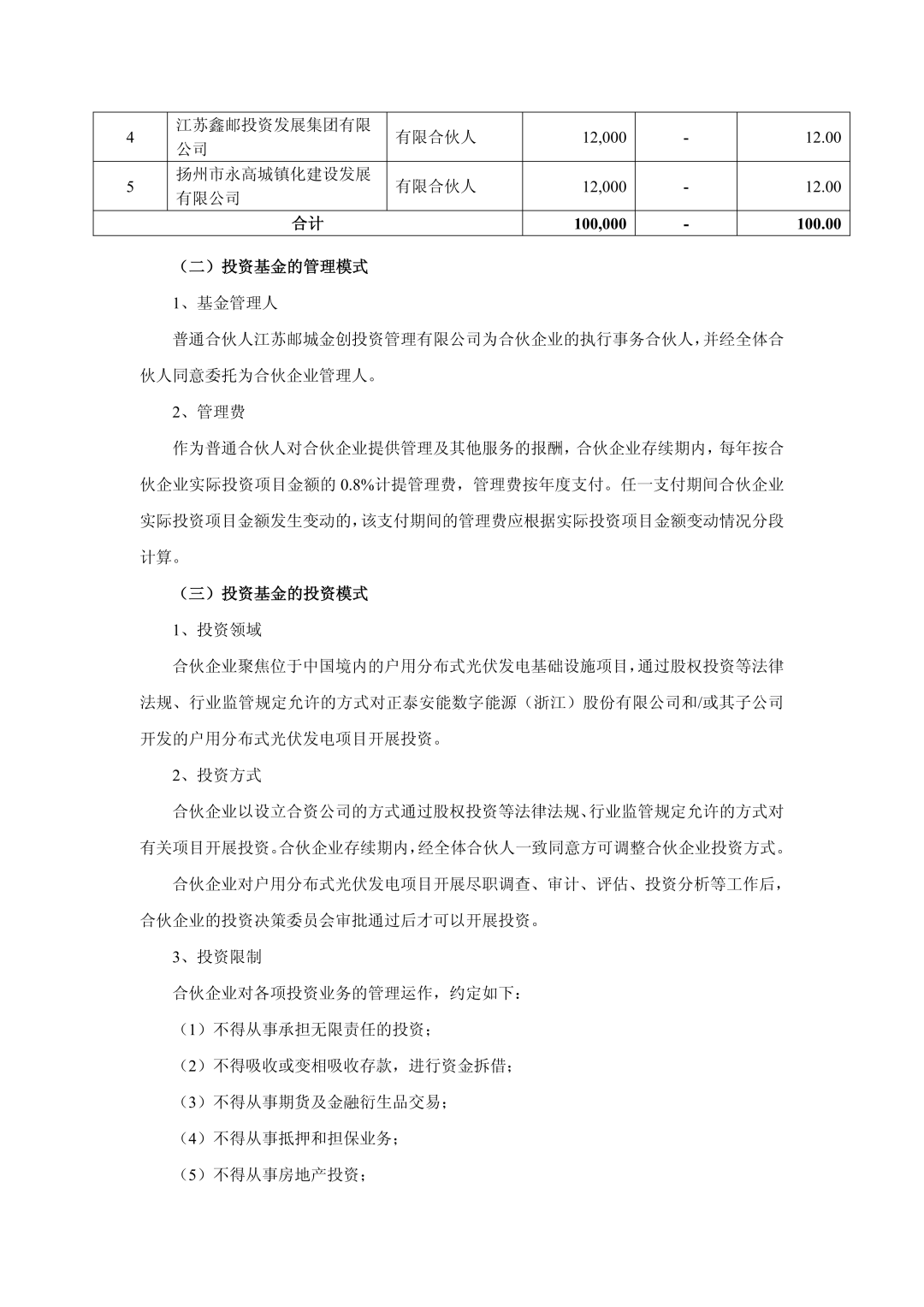 | 4 | 江苏鑫邮投资发展集团有限公司 | 有限合伙人 | 12,000 | - | 12.00 |
|---|---|---|---|---|---|
| 5 | 扬州市永高城镇化建设发展有限公司 | 有限合伙人 | 12,000 | - | 12.00 |
| 合计 | | | 100,000 | - | 100.00 |

（二）投资基金的管理模式

1、基金管理人

普通合伙人江苏邮城金创投资管理有限公司为合伙企业的执行事务合伙人，并经全体合伙人同意委托为合伙企业管理人。

2、管理费

作为普通合伙人对合伙企业提供管理及其他服务的报酬，合伙企业存续期内，每年按合伙企业实际投资项目金额的 0.8%计提管理费，管理费按年度支付。任一支付期间合伙企业实际投资项目金额发生变动的，该支付期间的管理费应根据实际投资项目金额变动情况分段计算。

（三）投资基金的投资模式

1、投资领域

合伙企业聚焦位于中国境内的户用分布式光伏发电基础设施项目，通过股权投资等法律法规、行业监管规定允许的方式对正泰安能数字能源（浙江）股份有限公司和/或其子公司开发的户用分布式光伏发电项目开展投资。

2、投资方式

合伙企业以设立合资公司的方式通过股权投资等法律法规、行业监管规定允许的方式对有关项目开展投资。合伙企业存续期内，经全体合伙人一致同意方可调整合伙企业投资方式。

合伙企业对户用分布式光伏发电项目开展尽职调查、审计、评估、投资分析等工作后，合伙企业的投资决策委员会审批通过后才可以开展投资。

3、投资限制

合伙企业对各项投资业务的管理运作，约定如下：

（1）不得从事承担无限责任的投资；

（2）不得吸收或变相吸收存款，进行资金拆借；

（3）不得从事期货及金融衍生品交易；

（4）不得从事抵押和担保业务；

（5）不得从事房地产投资；